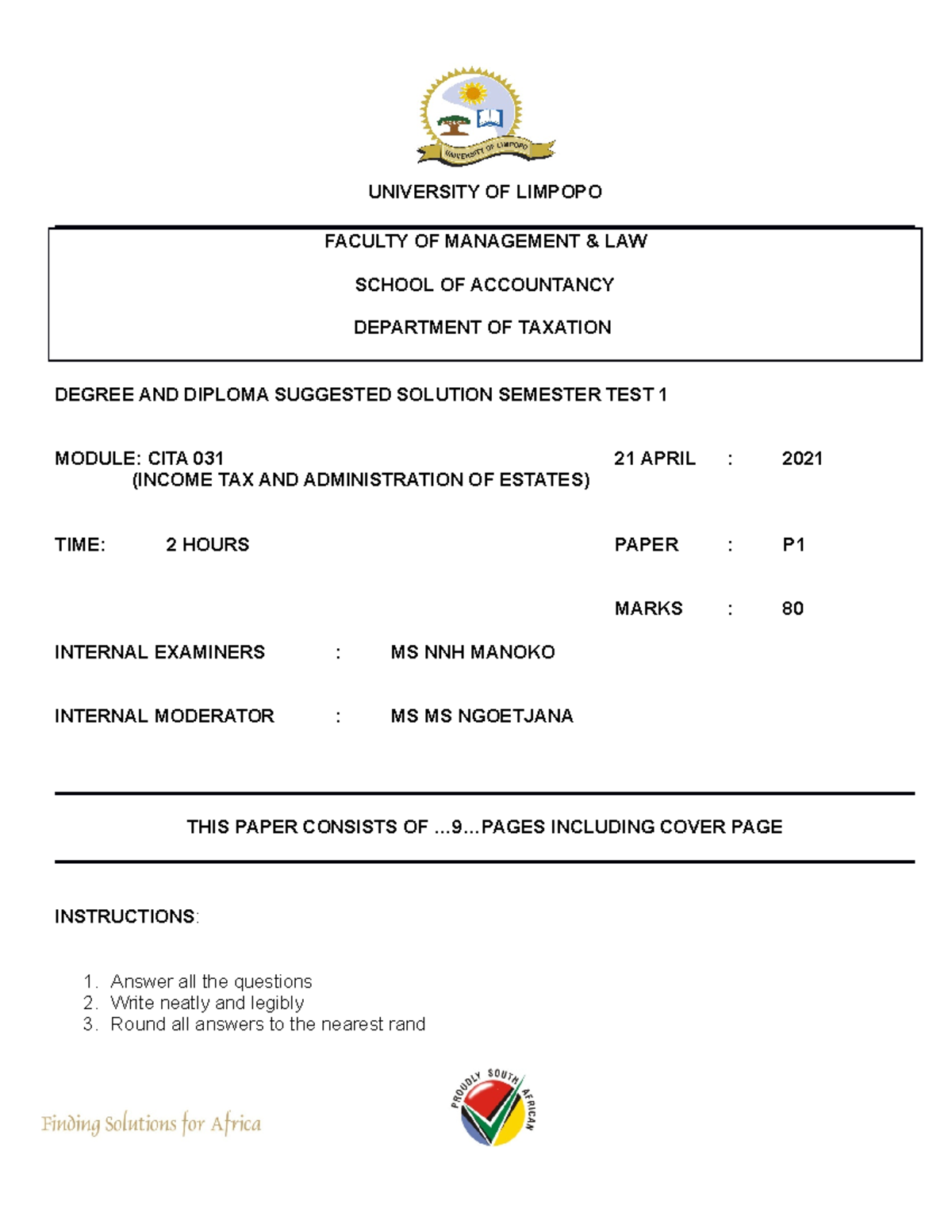 UNIVERSITY OF LIMPOPO

UNIVERSITY OF LIMPOPO

FACULTY OF MANAGEMENT & LAW

SCHOOL OF ACCOUNTANCY

DEPARTMENT OF TAXATION

DEGREE AND DIPLOMA SUGGESTED SOLUTION SEMESTER TEST 1

MODULE: CITA 031 (INCOME TAX AND ADMINISTRATION OF ESTATES)

21 APRIL : 2021

TIME: 2 HOURS

PAPER : P1

MARKS : 80

INTERNAL EXAMINERS : MS NNH MANOKO

INTERNAL MODERATOR : MS MS NGOETJANA

THIS PAPER CONSISTS OF ...9...PAGES INCLUDING COVER PAGE

INSTRUCTIONS:

1. Answer all the questions
2. Write neatly and legibly
3. Round all answers to the nearest rand

Finding Solutions for Africa

PROUDLY SOUTH AFRICAN